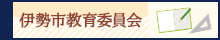 伊勢市教育委員会